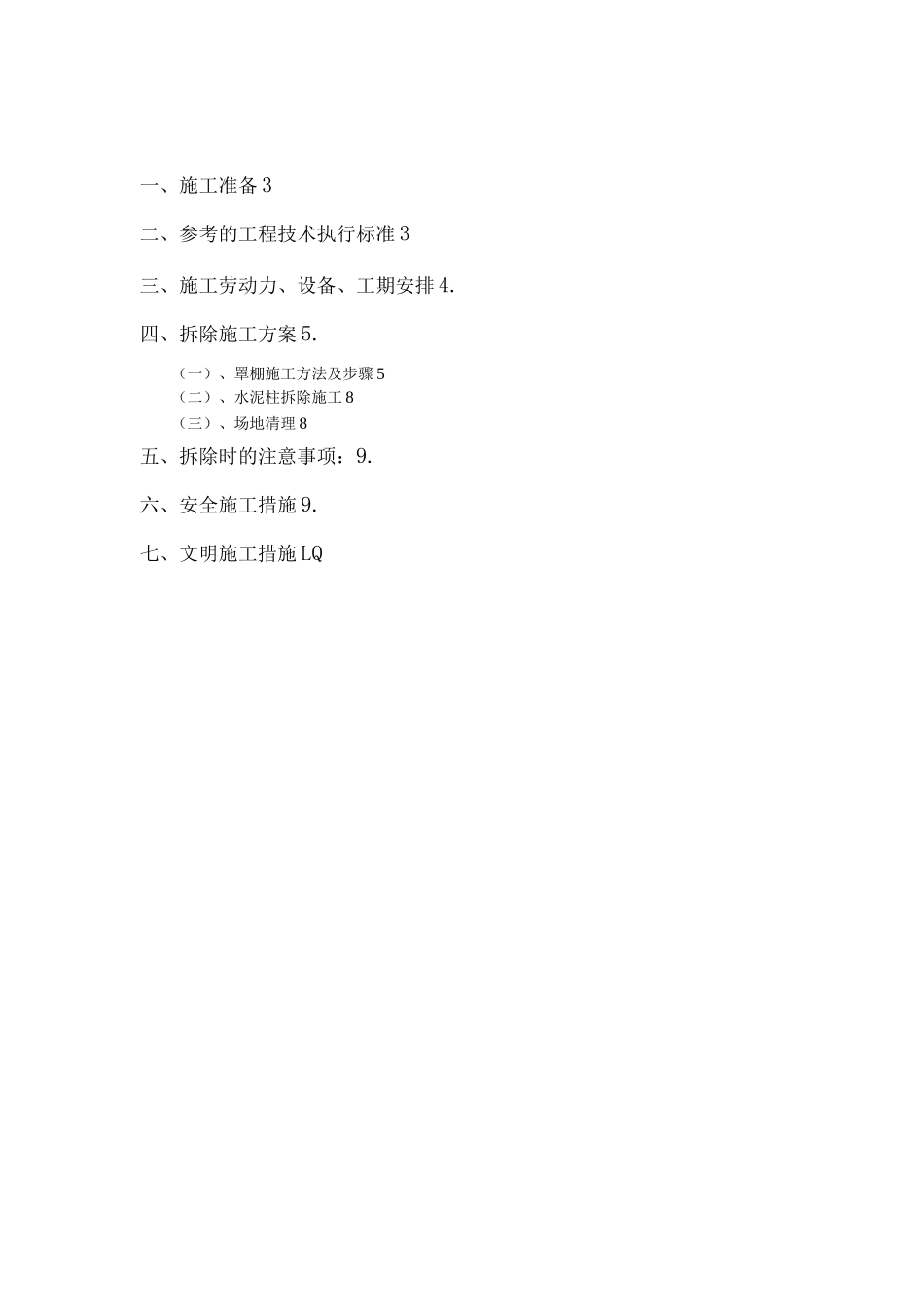 一、施工准备3

二、参考的工程技术执行标准3

三、施工劳动力、设备、工期安排4.

四、拆除施工方案5.

（一）、罩棚施工方法及步骤5
（二）、水泥柱拆除施工8
（三）、场地清理8

五、拆除时的注意事项：9.

六、安全施工措施9.

七、文明施工措施LQ